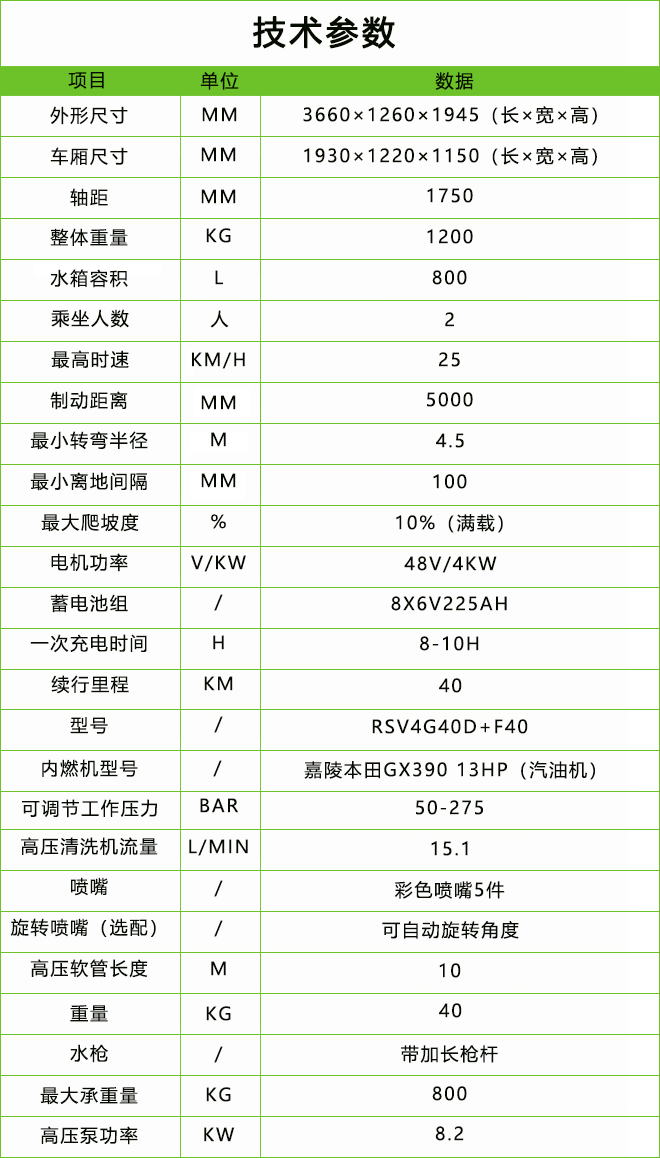 技术参数

| 项目 | 单位 | 数据 |
|---|---|---|
| 外形尺寸 | MM | 3660×1260×1945（长×宽×高） |
| 车厢尺寸 | MM | 1930×1220×1150（长×宽×高） |
| 轴距 | MM | 1750 |
| 整体重量 | KG | 1200 |
| 水箱容积 | L | 800 |
| 乘坐人数 | 人 | 2 |
| 最高时速 | KM/H | 25 |
| 制动距离 | MM | 5000 |
| 最小转弯半径 | M | 4.5 |
| 最小离地间隔 | MM | 100 |
| 最大爬坡度 | % | 10%（满载） |
| 电机功率 | V/KW | 48V/4KW |
| 蓄电池组 | / | 8X6V225AH |
| 一次充电时间 | H | 8-10H |
| 续行里程 | KM | 40 |
| 型号 | / | RSV4G40D+F40 |
| 内燃机型号 | / | 嘉陵本田GX390 13HP（汽油机） |
| 可调节工作压力 | BAR | 50-275 |
| 高压清洗机流量 | L/MIN | 15.1 |
| 喷嘴 | / | 彩色喷嘴5件 |
| 旋转喷嘴（选配） | / | 可自动旋转角度 |
| 高压软管长度 | M | 10 |
| 重量 | KG | 40 |
| 水枪 | / | 带加长枪杆 |
| 最大承重量 | KG | 800 |
| 高压泵功率 | KW | 8.2 |